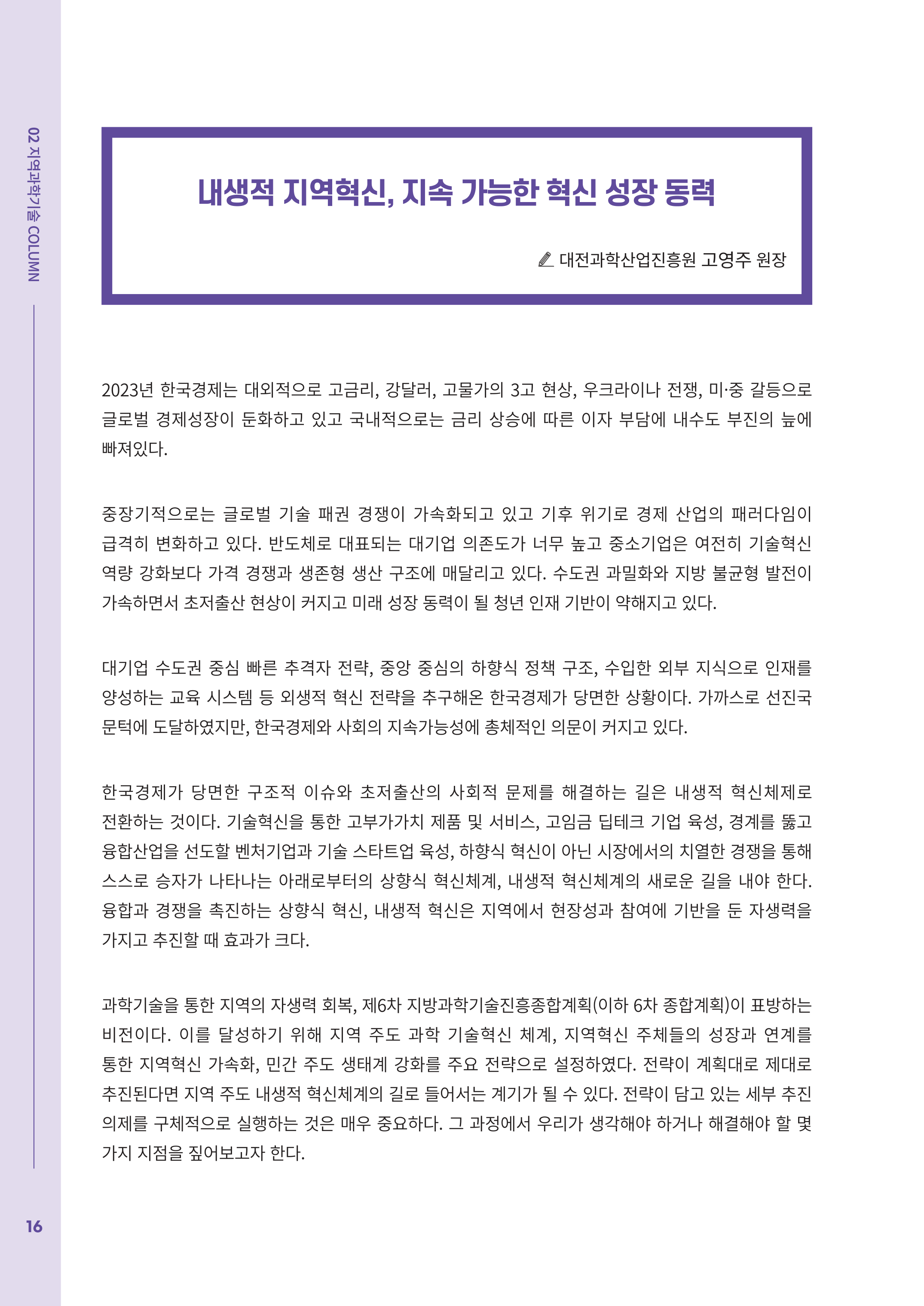 02 지역과학기술 COLUMN

내생적 지역혁신, 지속 가능한 혁신 성장 동력

대전과학산업진흥원 고영주 원장

2023년 한국경제는 대외적으로 고금리, 강달러, 고물가의 3고 현상, 우크라이나 전쟁, 미·중 갈등으로 글로벌 경제성장이 둔화하고 있고 국내적으로는 금리 상승에 따른 이자 부담에 내수도 부진의 늪에 빠져있다.

중장기적으로는 글로벌 기술 패권 경쟁이 가속화되고 있고 기후 위기로 경제 산업의 패러다임이 급격히 변화하고 있다. 반도체로 대표되는 대기업 의존도가 너무 높고 중소기업은 여전히 기술혁신 역량 강화보다 가격 경쟁과 생존형 생산 구조에 매달리고 있다. 수도권 과밀화와 지방 불균형 발전이 가속하면서 초저출산 현상이 커지고 미래 성장 동력이 될 청년 인재 기반이 약해지고 있다.

대기업 수도권 중심 빠른 추격자 전략, 중앙 중심의 하향식 정책 구조, 수입한 외부 지식으로 인재를 양성하는 교육 시스템 등 외생적 혁신 전략을 추구해온 한국경제가 당면한 상황이다. 가까스로 선진국 문턱에 도달하였지만, 한국경제와 사회의 지속가능성에 총체적인 의문이 커지고 있다.

한국경제가 당면한 구조적 이슈와 초저출산의 사회적 문제를 해결하는 길은 내생적 혁신체제로 전환하는 것이다. 기술혁신을 통한 고부가가치 제품 및 서비스, 고임금 딥테크 기업 육성, 경계를 뚫고 융합산업을 선도할 벤처기업과 기술 스타트업 육성, 하향식 혁신이 아닌 시장에서의 치열한 경쟁을 통해 스스로 승자가 나타나는 아래로부터의 상향식 혁신체계, 내생적 혁신체계의 새로운 길을 내야 한다. 융합과 경쟁을 촉진하는 상향식 혁신, 내생적 혁신은 지역에서 현장성과 참여에 기반을 둔 자생력을 가지고 추진할 때 효과가 크다.

과학기술을 통한 지역의 자생력 회복, 제6차 지방과학기술진흥종합계획(이하 6차 종합계획)이 표방하는 비전이다. 이를 달성하기 위해 지역 주도 과학 기술혁신 체계, 지역혁신 주체들의 성장과 연계를 통한 지역혁신 가속화, 민간 주도 생태계 강화를 주요 전략으로 설정하였다. 전략이 계획대로 제대로 추진된다면 지역 주도 내생적 혁신체계의 길로 들어서는 계기가 될 수 있다. 전략이 담고 있는 세부 추진 의제를 구체적으로 실행하는 것은 매우 중요하다. 그 과정에서 우리가 생각해야 하거나 해결해야 할 몇 가지 지점을 짚어보고자 한다.

16